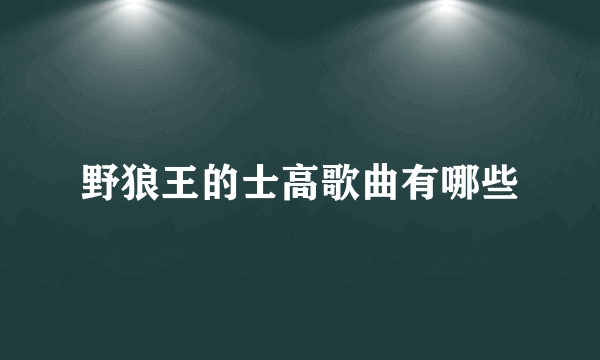 野狼王的士高歌曲有哪些